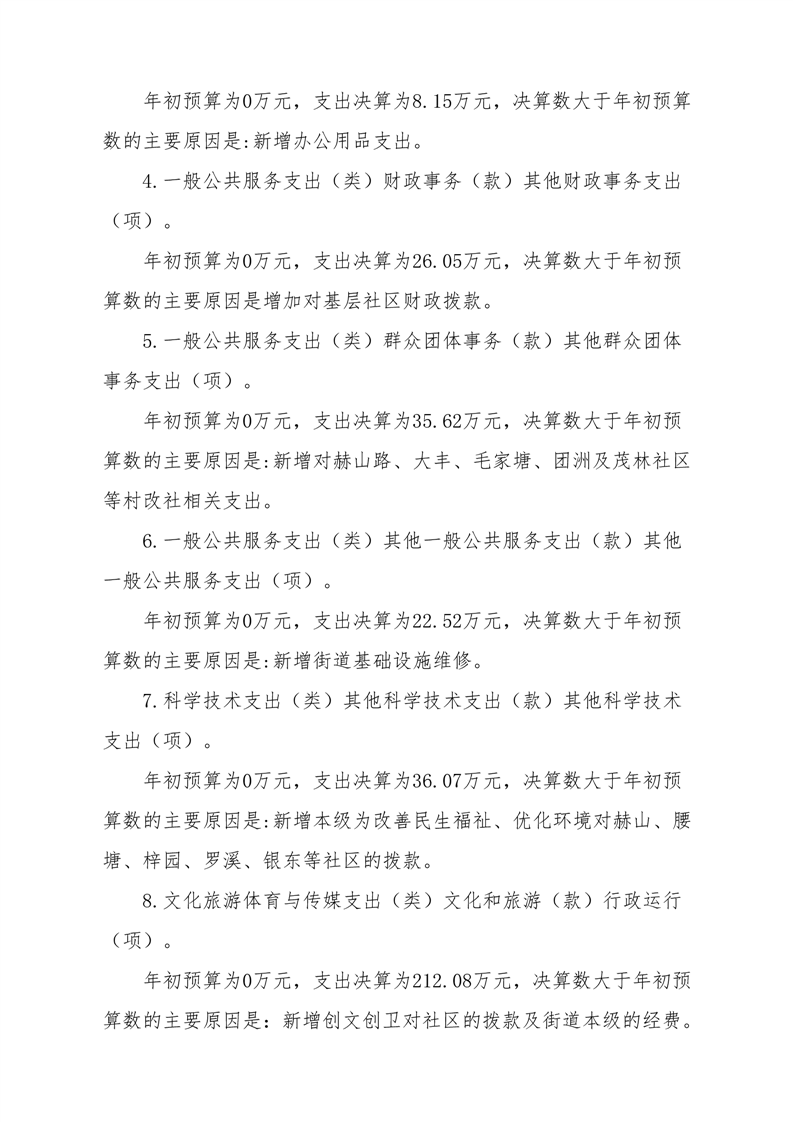 年初预算为0万元，支出决算为8.15万元，决算数大于年初预算数的主要原因是:新增办公用品支出。

4.一般公共服务支出（类）财政事务（款）其他财政事务支出（项）。

年初预算为0万元，支出决算为26.05万元，决算数大于年初预算数的主要原因是增加对基层社区财政拨款。

5.一般公共服务支出（类）群众团体事务（款）其他群众团体事务支出（项）。

年初预算为0万元，支出决算为35.62万元，决算数大于年初预算数的主要原因是:新增对赫山路、大丰、毛家塘、团洲及茂林社区等村改社相关支出。

6.一般公共服务支出（类）其他一般公共服务支出（款）其他一般公共服务支出（项）。

年初预算为0万元，支出决算为22.52万元，决算数大于年初预算数的主要原因是:新增街道基础设施维修。

7.科学技术支出（类）其他科学技术支出（款）其他科学技术支出（项）。

年初预算为0万元，支出决算为36.07万元，决算数大于年初预算数的主要原因是:新增本级为改善民生福祉、优化环境对赫山、腰塘、梓园、罗溪、银东等社区的拨款。

8.文化旅游体育与传媒支出（类）文化和旅游（款）行政运行（项）。

年初预算为0万元，支出决算为212.08万元，决算数大于年初预算数的主要原因是：新增创文创卫对社区的拨款及街道本级的经费。